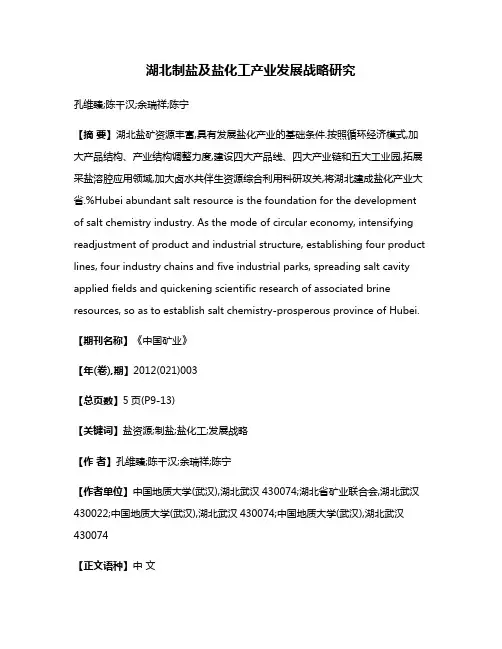 湖北制盐及盐化工产业发展战略研究

孔维臻;陈干汉;余瑞祥;陈宁

【摘 要】湖北盐矿资源丰富,具有发展盐化产业的基础条件.按照循环经济模式,加大产品结构、产业结构调整力度,建设四大产品线、四大产业链和五大工业园,拓展采盐溶腔应用领域,加大卤水共伴生资源综合利用科研攻关,将湖北建成盐化产业大省.%Hubei abundant salt resource is the foundation for the development of salt chemistry industry. As the mode of circular economy, intensifying readjustment of product and industrial structure, establishing four product lines, four industry chains and five industrial parks, spreading salt cavity applied fields and quickening scientific research of associated brine resources, so as to establish salt chemistry-prosperous province of Hubei.

【期刊名称】《中国矿业》

【年(卷),期】2012(021)003

【总页数】5页(P9-13)

【关键词】盐资源;制盐;盐化工;发展战略

【作 者】孔维臻;陈干汉;余瑞祥;陈宁

【作者单位】中国地质大学(武汉),湖北武汉 430074;湖北省矿业联合会,湖北武汉 430022;中国地质大学(武汉),湖北武汉 430074;中国地质大学(武汉),湖北武汉 430074

【正文语种】中 文